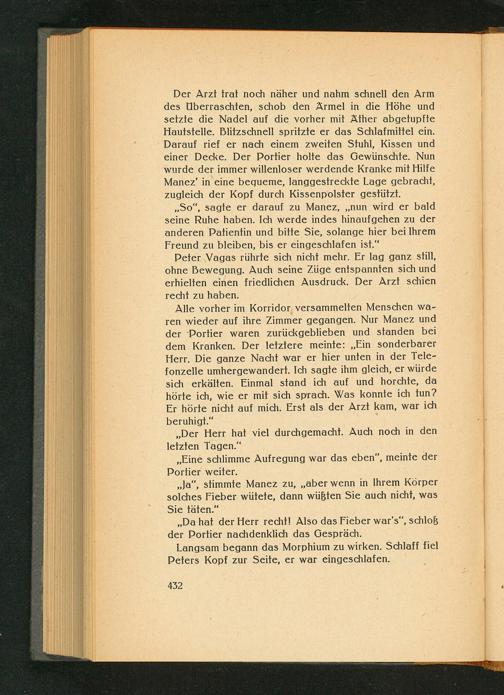 Der Arzt trat noch näher und nahm schnell den Arm des Überraschten, schob den Ärmel in die Höhe und setzte die Nadel auf die vorher mit Äther abgetupfte Hautstelle. Blitzschnell spritzte er das Schlafmittel ein. Darauf rief er nach einem zweiten Stuhl, Kissen und einer Decke. Der Portier holte das Gewünschte. Nun wurde der immer willenloser werdende Kranke mit Hilfe Manez' in eine bequeme, langgestreckte Lage gebracht, zugleich der Kopf durch Kissenpolster gestützt.

„So", sagte er darauf zu Manez, „nun wird er bald seine Ruhe haben. Ich werde indes hinaufgehen zu der anderen Patientin und bitte Sie, solange hier bei Ihrem Freund zu bleiben, bis er eingeschlafen ist."

Peter Vagas rührte sich nicht mehr. Er lag ganz still, ohne Bewegung. Auch seine Züge entspannten sich und erhielten einen friedlichen Ausdruck. Der Arzt schien recht zu haben.

Alle vorher im Korridor versammelten Menschen waren wieder auf ihre Zimmer gegangen. Nur Manez und der Portier waren zurückgeblieben und standen bei dem Kranken. Der letztere meinte: „Ein sonderbarer Herr. Die ganze Nacht war er hier unten in der Telefonzelle umhergewandert. Ich sagte ihm gleich, er würde sich erkälten. Einmal stand ich auf und horchte, da hörte ich, wie er mit sich sprach. Was konnte ich tun? Er hörte nicht auf mich. Erst als der Arzt kam, war ich beruhigt."

„Der Herr hat viel durchgemacht. Auch noch in den letzten Tagen."

„Eine schlimme Aufregung war das eben", meinte der Portier weiter.

„Ja", stimmte Manez zu, „aber wenn in Ihrem Körper solches Fieber wütete, dann wüßten Sie auch nicht, was Sie täten."

„Da hat der Herr recht! Also das Fieber war's", schloß der Portier nachdenklich das Gespräch.

Langsam begann das Morphium zu wirken. Schlaff fiel Peters Kopf zur Seite, er war eingeschlafen.

432